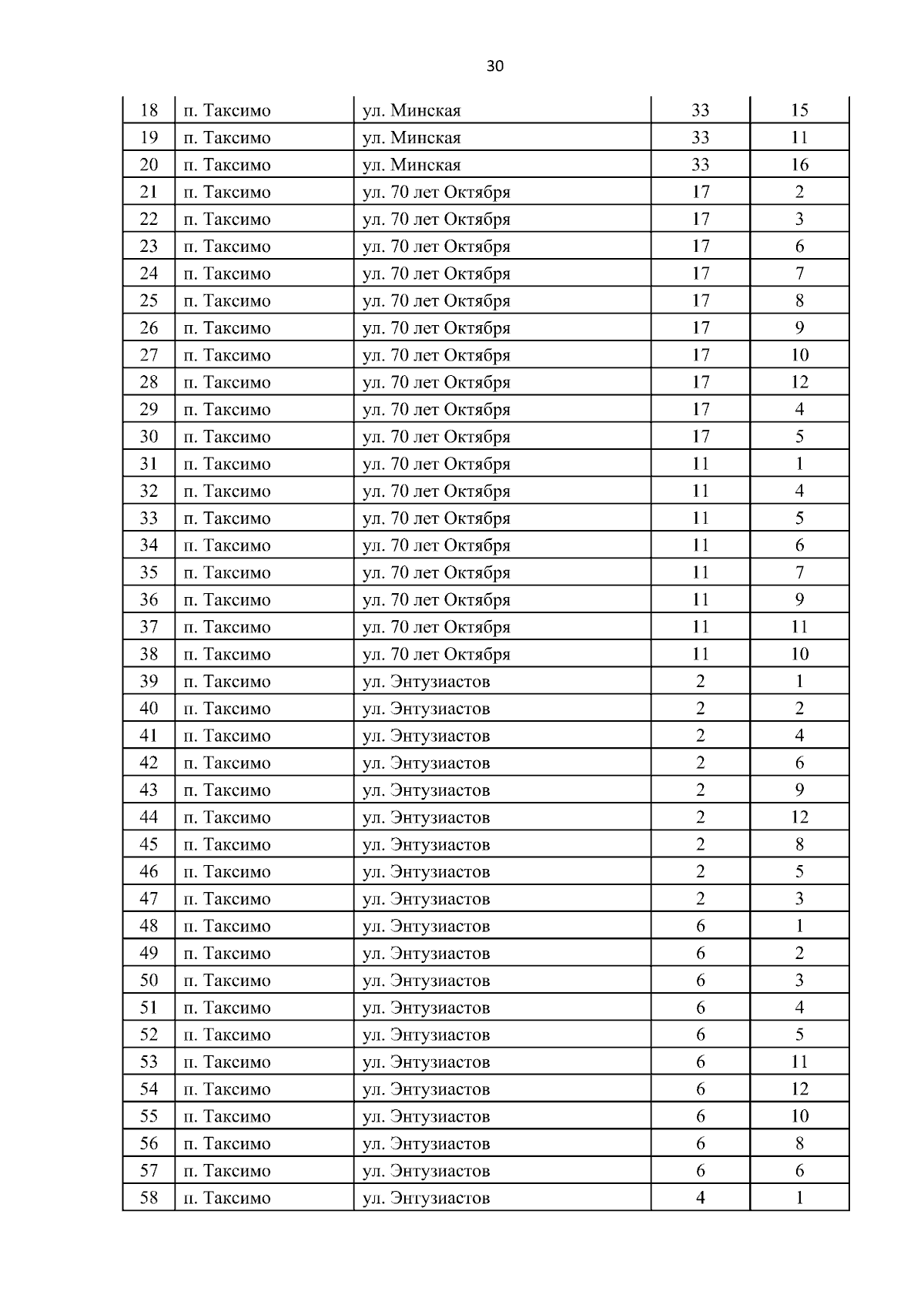 30

| | | | | |
|---|---|---|---|---|
| 18 | п. Таксимо | ул. Минская | 33 | 15 |
| 19 | п. Таксимо | ул. Минская | 33 | 11 |
| 20 | п. Таксимо | ул. Минская | 33 | 16 |
| 21 | п. Таксимо | ул. 70 лет Октября | 17 | 2 |
| 22 | п. Таксимо | ул. 70 лет Октября | 17 | 3 |
| 23 | п. Таксимо | ул. 70 лет Октября | 17 | 6 |
| 24 | п. Таксимо | ул. 70 лет Октября | 17 | 7 |
| 25 | п. Таксимо | ул. 70 лет Октября | 17 | 8 |
| 26 | п. Таксимо | ул. 70 лет Октября | 17 | 9 |
| 27 | п. Таксимо | ул. 70 лет Октября | 17 | 10 |
| 28 | п. Таксимо | ул. 70 лет Октября | 17 | 12 |
| 29 | п. Таксимо | ул. 70 лет Октября | 17 | 4 |
| 30 | п. Таксимо | ул. 70 лет Октября | 17 | 5 |
| 31 | п. Таксимо | ул. 70 лет Октября | 11 | 1 |
| 32 | п. Таксимо | ул. 70 лет Октября | 11 | 4 |
| 33 | п. Таксимо | ул. 70 лет Октября | 11 | 5 |
| 34 | п. Таксимо | ул. 70 лет Октября | 11 | 6 |
| 35 | п. Таксимо | ул. 70 лет Октября | 11 | 7 |
| 36 | п. Таксимо | ул. 70 лет Октября | 11 | 9 |
| 37 | п. Таксимо | ул. 70 лет Октября | 11 | 11 |
| 38 | п. Таксимо | ул. 70 лет Октября | 11 | 10 |
| 39 | п. Таксимо | ул. Энтузиастов | 2 | 1 |
| 40 | п. Таксимо | ул. Энтузиастов | 2 | 2 |
| 41 | п. Таксимо | ул. Энтузиастов | 2 | 4 |
| 42 | п. Таксимо | ул. Энтузиастов | 2 | 6 |
| 43 | п. Таксимо | ул. Энтузиастов | 2 | 9 |
| 44 | п. Таксимо | ул. Энтузиастов | 2 | 12 |
| 45 | п. Таксимо | ул. Энтузиастов | 2 | 8 |
| 46 | п. Таксимо | ул. Энтузиастов | 2 | 5 |
| 47 | п. Таксимо | ул. Энтузиастов | 2 | 3 |
| 48 | п. Таксимо | ул. Энтузиастов | 6 | 1 |
| 49 | п. Таксимо | ул. Энтузиастов | 6 | 2 |
| 50 | п. Таксимо | ул. Энтузиастов | 6 | 3 |
| 51 | п. Таксимо | ул. Энтузиастов | 6 | 4 |
| 52 | п. Таксимо | ул. Энтузиастов | 6 | 5 |
| 53 | п. Таксимо | ул. Энтузиастов | 6 | 11 |
| 54 | п. Таксимо | ул. Энтузиастов | 6 | 12 |
| 55 | п. Таксимо | ул. Энтузиастов | 6 | 10 |
| 56 | п. Таксимо | ул. Энтузиастов | 6 | 8 |
| 57 | п. Таксимо | ул. Энтузиастов | 6 | 6 |
| 58 | п. Таксимо | ул. Энтузиастов | 4 | 1 |